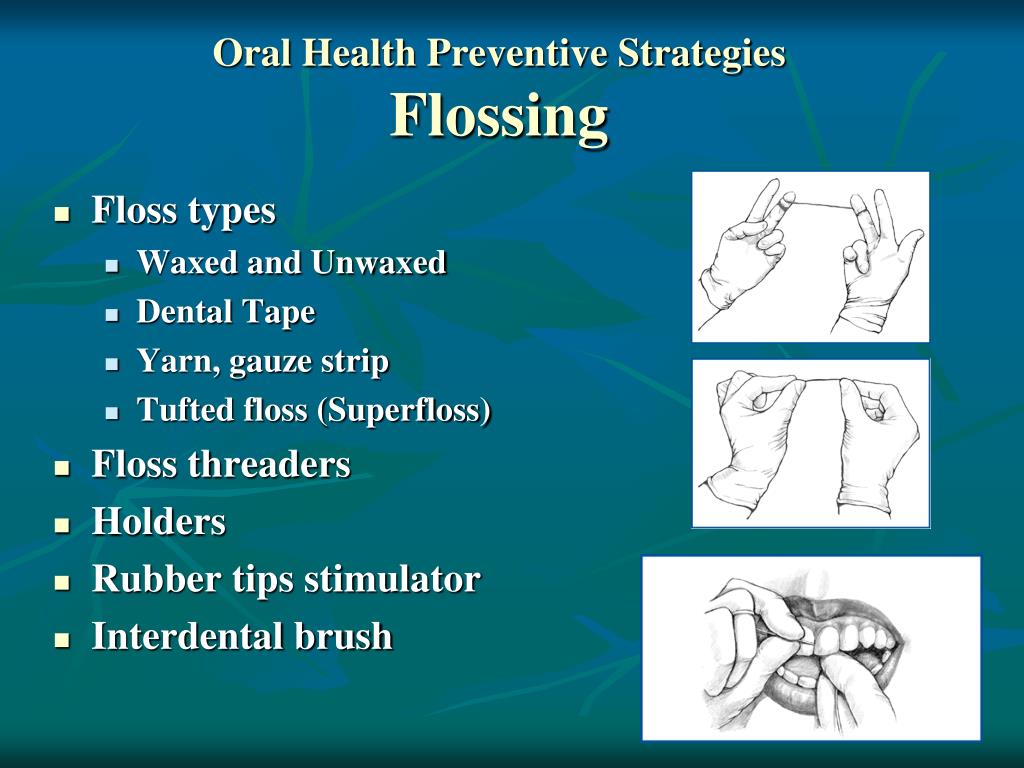 Oral Health Preventive Strategies
Flossing

- Floss types
  - Waxed and Unwaxed
  - Dental Tape
  - Yarn, gauze strip
  - Tufted floss (Superfloss)
- Floss threaders
- Holders
- Rubber tips stimulator
- Interdental brush